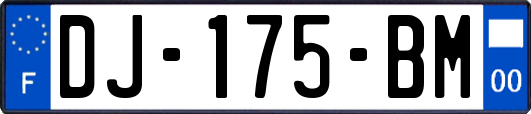 F
DJ-175-BM
00